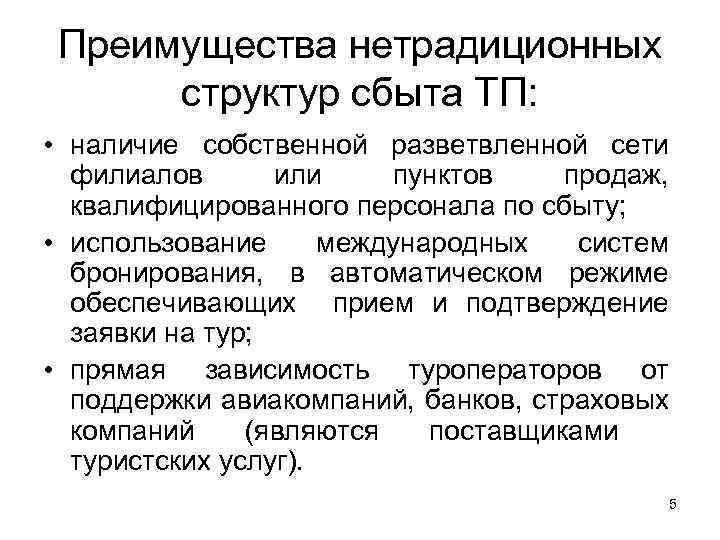 Преимущества нетрадиционных структур сбыта ТП:

• наличие собственной разветвленной сети филиалов или пунктов продаж, квалифицированного персонала по сбыту;
• использование международных систем бронирования, в автоматическом режиме обеспечивающих прием и подтверждение заявки на тур;
• прямая зависимость туроператоров от поддержки авиакомпаний, банков, страховых компаний (являются поставщиками туристских услуг).

5